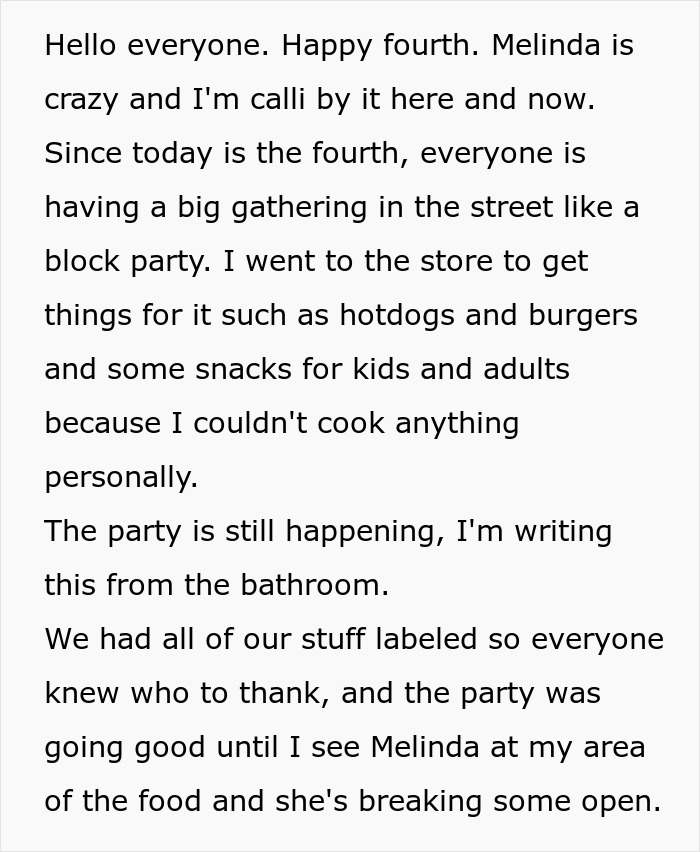 Hello everyone. Happy fourth. Melinda is crazy and I'm calli by it here and now. Since today is the fourth, everyone is having a big gathering in the street like a block party. I went to the store to get things for it such as hotdogs and burgers and some snacks for kids and adults because I couldn't cook anything personally.
The party is still happening, I'm writing this from the bathroom.
We had all of our stuff labeled so everyone knew who to thank, and the party was going good until I see Melinda at my area of the food and she's breaking some open.